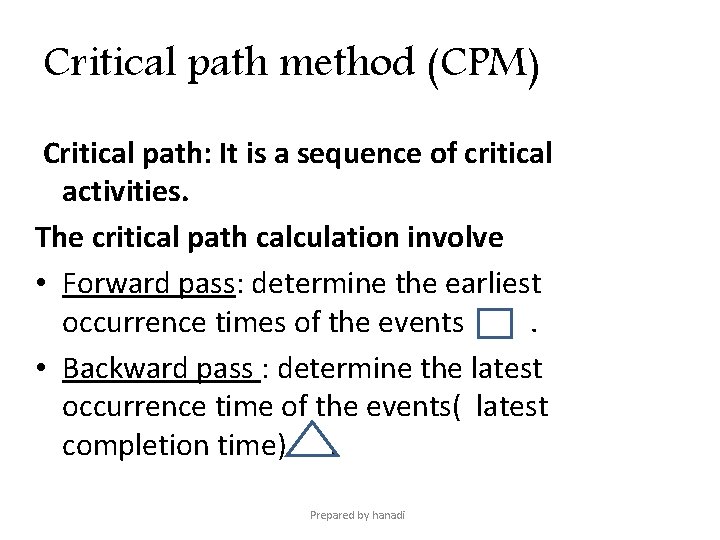 Critical path method (CPM)

Critical path: It is a sequence of critical activities.

The critical path calculation involve

• Forward pass: determine the earliest occurrence times of the events .

• Backward pass : determine the latest occurrence time of the events( latest completion time)

Prepared by hanadi